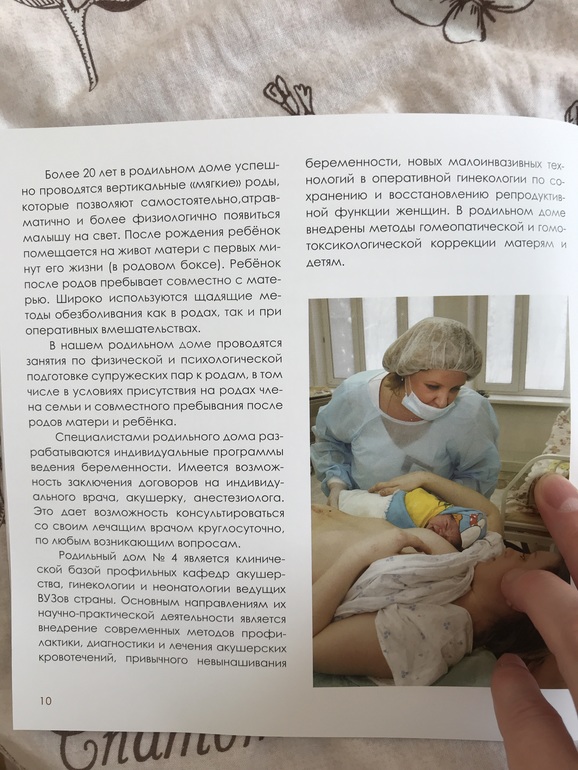 Более 20 лет в родильном доме успешно проводятся вертикальные «мягкие» роды, которые позволяют самостоятельно,атравматично и более физиологично появиться малышу на свет. После рождения ребёнок помещается на живот матери с первых минут его жизни (в родовом боксе). Ребёнок после родов пребывает совместно с матерью. Широко используются щадящие методы обезболивания как в родах, так и при оперативных вмешательствах.

В нашем родильном доме проводятся занятия по физической и психологической подготовке супружеских пар к родам, в том числе в условиях присутствия на родах члена семьи и совместного пребывания после родов матери и ребёнка.

Специалистами родильного дома разрабатываются индивидуальные программы ведения беременности. Имеется возможность заключения договоров на индивидуального врача, акушерку, анестезиолога. Это дает возможность консультироваться со своим лечащим врачом круглосуточно, по любым возникающим вопросам.

Родильный дом № 4 является клинической базой профильных кафедр акушерства, гинекологии и неонатологии ведущих ВУЗов страны. Основным направлениям их научно-практической деятельности является внедрение современных методов профилактики, диагностики и лечения акушерских кровотечений, привычного невынашивания беременности, новых малоинвазивных технологий в оперативной гинекологии по сохранению и восстановлению репродуктивной функции женщин. В родильном доме внедрены методы гомеопатической и гомотоксикологической коррекции матерям и детям.

10